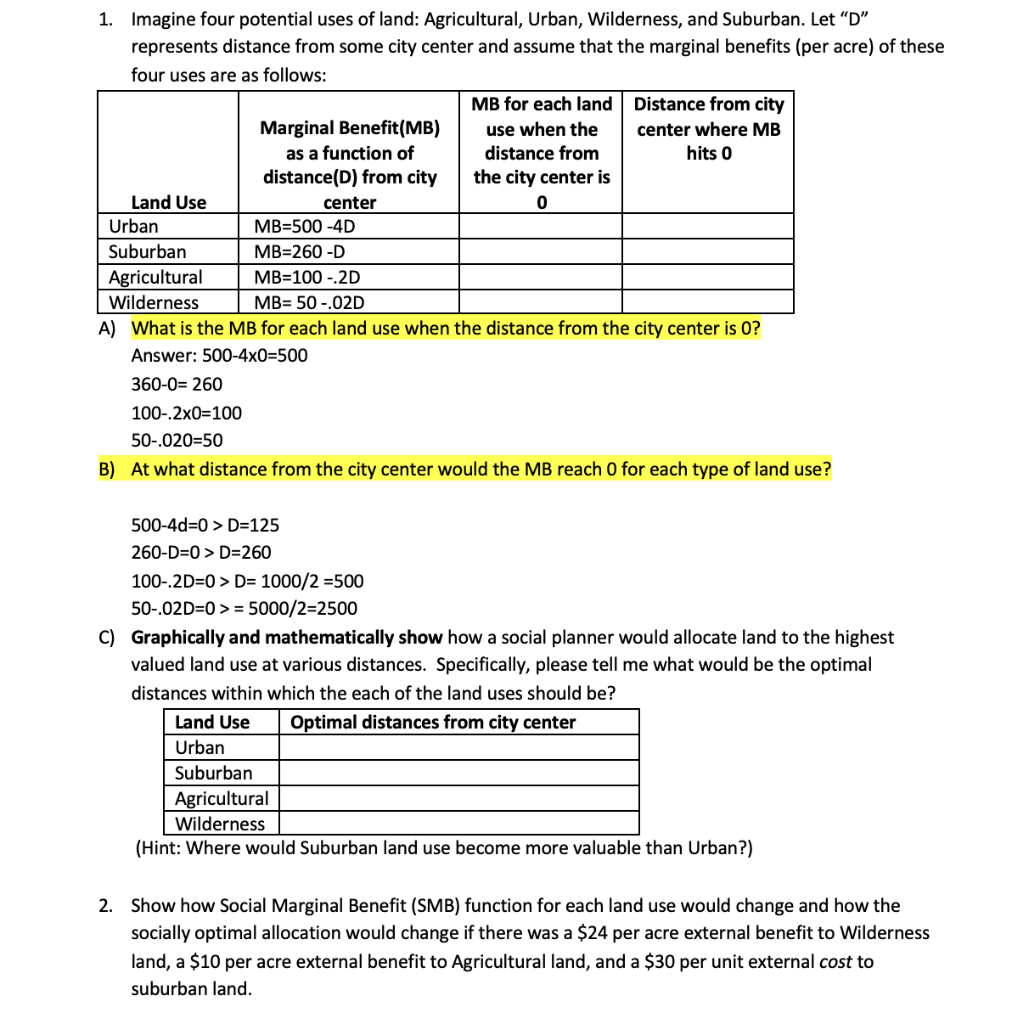 1. Imagine four potential uses of land: Agricultural, Urban, Wilderness, and Suburban. Let "D" represents distance from some city center and assume that the marginal benefits (per acre) of these four uses are as follows:

| Land Use | Marginal Benefit(MB) as a function of distance(D) from city center | MB for each land use when the distance from the city center is 0 | Distance from city center where MB hits 0 |
|---|---|---|---|
| Urban | MB=500 -4D | | |
| Suburban | MB=260 -D | | |
| Agricultural | MB=100 -.2D | | |
| Wilderness | MB= 50 -.02D | | |

A) What is the MB for each land use when the distance from the city center is 0?

Answer: 500-4x0=500

360-0= 260

100-.2x0=100

50-.020=50

B) At what distance from the city center would the MB reach 0 for each type of land use?

500-4d=0 > D=125

260-D=0 > D=260

100-.2D=0 > D= 1000/2 =500

50-.02D=0 > = 5000/2=2500

C) Graphically and mathematically show how a social planner would allocate land to the highest valued land use at various distances. Specifically, please tell me what would be the optimal distances within which the each of the land uses should be?

| Land Use | Optimal distances from city center |
|---|---|
| Urban | |
| Suburban | |
| Agricultural | |
| Wilderness | |

(Hint: Where would Suburban land use become more valuable than Urban?)

2. Show how Social Marginal Benefit (SMB) function for each land use would change and how the socially optimal allocation would change if there was a $24 per acre external benefit to Wilderness land, a $10 per acre external benefit to Agricultural land, and a $30 per unit external cost to suburban land.